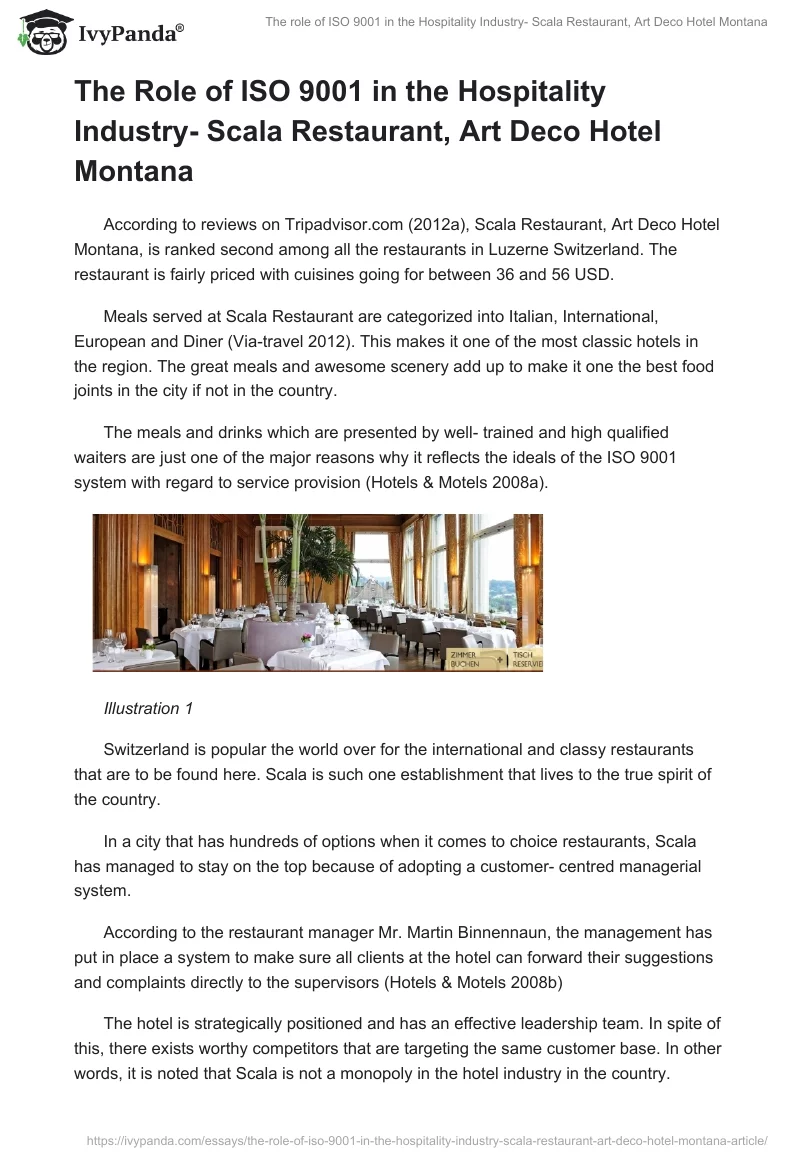 IvyPanda®

The role of ISO 9001 in the Hospitality Industry- Scala Restaurant, Art Deco Hotel Montana

The Role of ISO 9001 in the Hospitality Industry- Scala Restaurant, Art Deco Hotel Montana

According to reviews on Tripadvisor.com (2012a), Scala Restaurant, Art Deco Hotel Montana, is ranked second among all the restaurants in Luzerne Switzerland. The restaurant is fairly priced with cuisines going for between 36 and 56 USD.

Meals served at Scala Restaurant are categorized into Italian, International, European and Diner (Via-travel 2012). This makes it one of the most classic hotels in the region. The great meals and awesome scenery add up to make it one the best food joints in the city if not in the country.

The meals and drinks which are presented by well- trained and high qualified waiters are just one of the major reasons why it reflects the ideals of the ISO 9001 system with regard to service provision (Hotels & Motels 2008a).

ZIMMER BUCHEN TISCH RESERVIE

Illustration 1

Switzerland is popular the world over for the international and classy restaurants that are to be found here. Scala is such one establishment that lives to the true spirit of the country.

In a city that has hundreds of options when it comes to choice restaurants, Scala has managed to stay on the top because of adopting a customer- centred managerial system.

According to the restaurant manager Mr. Martin Binnennaun, the management has put in place a system to make sure all clients at the hotel can forward their suggestions and complaints directly to the supervisors (Hotels & Motels 2008b)

The hotel is strategically positioned and has an effective leadership team. In spite of this, there exists worthy competitors that are targeting the same customer base. In other words, it is noted that Scala is not a monopoly in the hotel industry in the country.

https://ivypanda.com/essays/the-role-of-iso-9001-in-the-hospitality-industry-scala-restaurant-art-deco-hotel-montana-article/